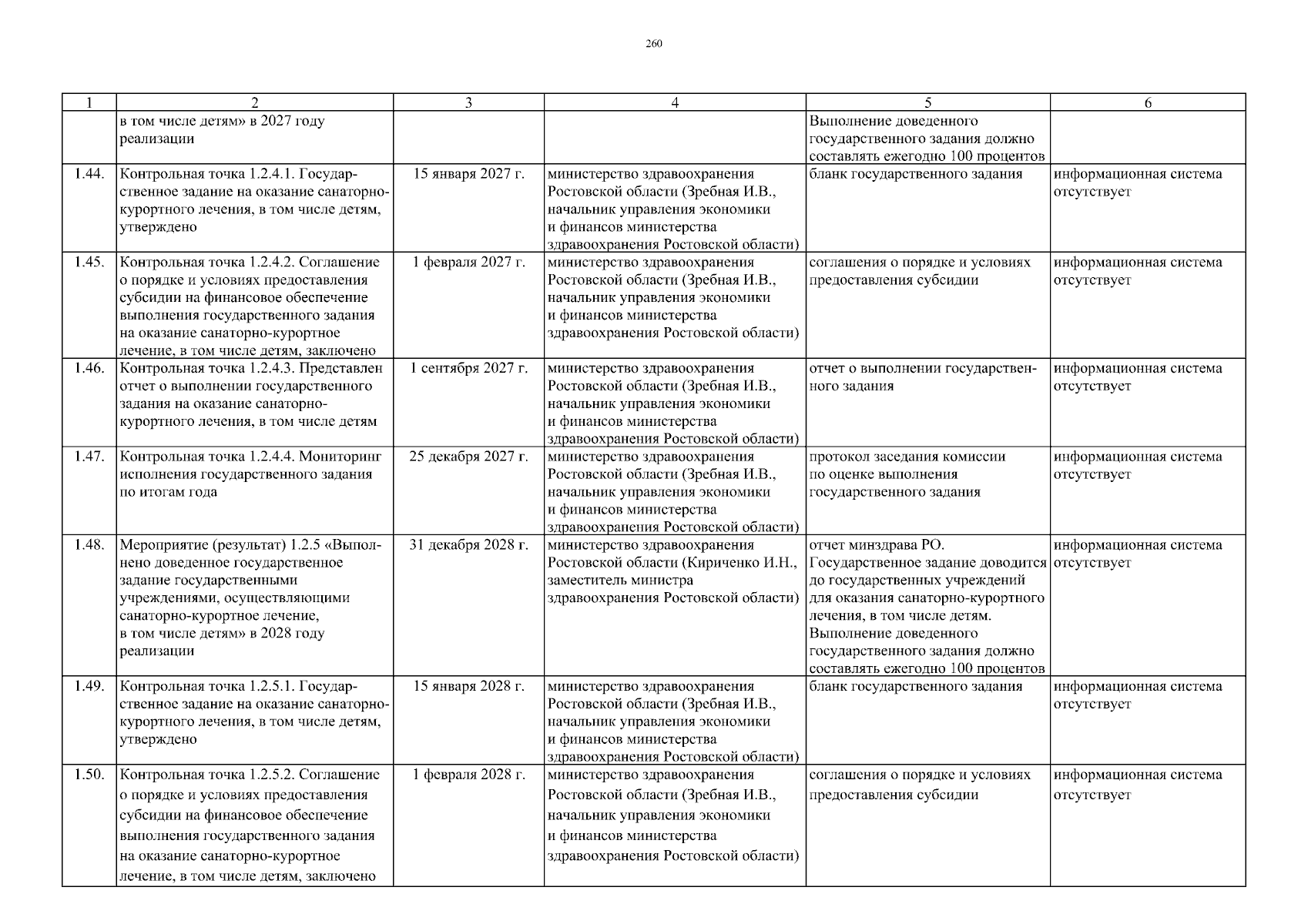 260

| 1 | 2 | 3 | 4 | 5 | 6 |
|---|---|---|---|---|---|
| | в том числе детям» в 2027 году реализации | | | Выполнение доведенного государственного задания должно составлять ежегодно 100 процентов | |
| 1.44. | Контрольная точка 1.2.4.1. Государственное задание на оказание санаторно-курортного лечения, в том числе детям, утверждено | 15 января 2027 г. | министерство здравоохранения Ростовской области (Зребная И.В., начальник управления экономики и финансов министерства здравоохранения Ростовской области) | бланк государственного задания | информационная система отсутствует |
| 1.45. | Контрольная точка 1.2.4.2. Соглашение о порядке и условиях предоставления субсидии на финансовое обеспечение выполнения государственного задания на оказание санаторно-курортное лечение, в том числе детям, заключено | 1 февраля 2027 г. | министерство здравоохранения Ростовской области (Зребная И.В., начальник управления экономики и финансов министерства здравоохранения Ростовской области) | соглашения о порядке и условиях предоставления субсидии | информационная система отсутствует |
| 1.46. | Контрольная точка 1.2.4.3. Представлен отчет о выполнении государственного задания на оказание санаторно-курортного лечения, в том числе детям | 1 сентября 2027 г. | министерство здравоохранения Ростовской области (Зребная И.В., начальник управления экономики и финансов министерства здравоохранения Ростовской области) | отчет о выполнении государственного задания | информационная система отсутствует |
| 1.47. | Контрольная точка 1.2.4.4. Мониторинг исполнения государственного задания по итогам года | 25 декабря 2027 г. | министерство здравоохранения Ростовской области (Зребная И.В., начальник управления экономики и финансов министерства здравоохранения Ростовской области) | протокол заседания комиссии по оценке выполнения государственного задания | информационная система отсутствует |
| 1.48. | Мероприятие (результат) 1.2.5 «Выполнено доведенное государственное задание государственными учреждениями, осуществляющими санаторно-курортное лечение, в том числе детям» в 2028 году реализации | 31 декабря 2028 г. | министерство здравоохранения Ростовской области (Кириченко И.Н., заместитель министра здравоохранения Ростовской области) | отчет минздрава РО. Государственное задание доводится до государственных учреждений для оказания санаторно-курортного лечения, в том числе детям. Выполнение доведенного государственного задания должно составлять ежегодно 100 процентов | информационная система отсутствует |
| 1.49. | Контрольная точка 1.2.5.1. Государственное задание на оказание санаторно-курортного лечения, в том числе детям, утверждено | 15 января 2028 г. | министерство здравоохранения Ростовской области (Зребная И.В., начальник управления экономики и финансов министерства здравоохранения Ростовской области) | бланк государственного задания | информационная система отсутствует |
| 1.50. | Контрольная точка 1.2.5.2. Соглашение о порядке и условиях предоставления субсидии на финансовое обеспечение выполнения государственного задания на оказание санаторно-курортное лечение, в том числе детям, заключено | 1 февраля 2028 г. | министерство здравоохранения Ростовской области (Зребная И.В., начальник управления экономики и финансов министерства здравоохранения Ростовской области) | соглашения о порядке и условиях предоставления субсидии | информационная система отсутствует |